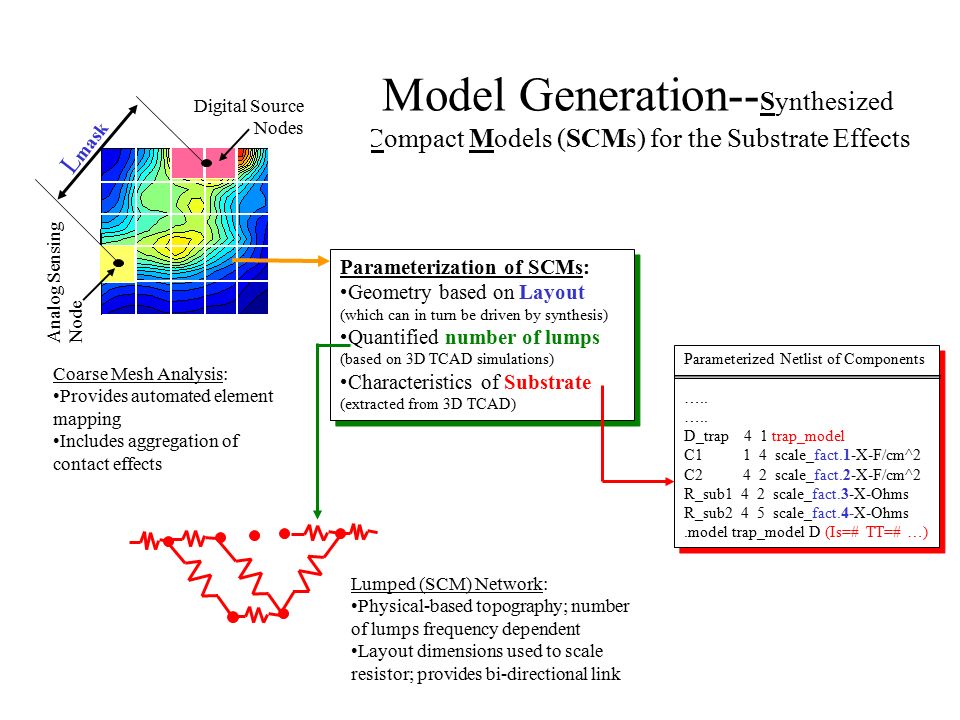 Model Generation--Synthesized Compact Models (SCMs) for the Substrate Effects

Digital Source Nodes

Lmask

Analog Sensing Node

Coarse Mesh Analysis:
•Provides automated element mapping
•Includes aggregation of contact effects

Parameterization of SCMs:
•Geometry based on Layout (which can in turn be driven by synthesis)
•Quantified number of lumps (based on 3D TCAD simulations)
•Characteristics of Substrate (extracted from 3D TCAD)

Parameterized Netlist of Components

…..
…..
D_trap 4 1 trap_model
C1 1 4 scale_fact.1-X-F/cm^2
C2 4 2 scale_fact.2-X-F/cm^2
R_sub1 4 2 scale_fact.3-X-Ohms
R_sub2 4 5 scale_fact.4-X-Ohms
.model trap_model D (Is=# TT=# …)

Lumped (SCM) Network:
•Physical-based topography; number of lumps frequency dependent
•Layout dimensions used to scale resistor; provides bi-directional link